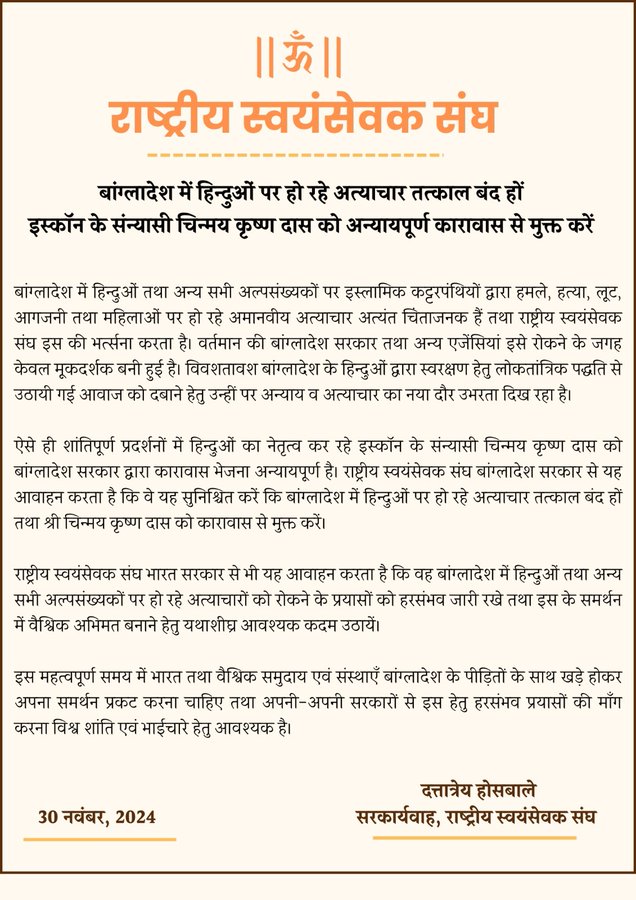 ||ॐ||

राष्ट्रीय स्वयंसेवक संघ

बांग्लादेश में हिन्दुओं पर हो रहे अत्याचार तत्काल बंद हों
इस्कॉन के संन्यासी चिन्मय कृष्ण दास को अन्यायपूर्ण कारावास से मुक्त करें

बांग्लादेश में हिन्दुओं तथा अन्य सभी अल्पसंख्यकों पर इस्लामिक कट्टरपंथियों द्वारा हमले, हत्या, लूट, आगजनी तथा महिलाओं पर हो रहे अमानवीय अत्याचार अत्यंत चिंताजनक हैं तथा राष्ट्रीय स्वयंसेवक संघ इस की भर्त्सना करता है। वर्तमान की बांग्लादेश सरकार तथा अन्य एजेंसियां इसे रोकने के जगह केवल मूकदर्शक बनी हुई है। विवशतावश बांग्लादेश के हिन्दुओं द्वारा स्वरक्षण हेतु लोकतांत्रिक पद्धति से उठायी गई आवाज को दबाने हेतु उन्हीं पर अन्याय व अत्याचार का नया दौर उभरता दिख रहा है।

ऐसे ही शांतिपूर्ण प्रदर्शनों में हिन्दुओं का नेतृत्व कर रहे इस्कॉन के संन्यासी चिन्मय कृष्ण दास को बांग्लादेश सरकार द्वारा कारावास भेजना अन्यायपूर्ण है। राष्ट्रीय स्वयंसेवक संघ बांग्लादेश सरकार से यह आवाहन करता है कि वे यह सुनिश्चित करें कि बांग्लादेश में हिन्दुओं पर हो रहे अत्याचार तत्काल बंद हों तथा श्री चिन्मय कृष्ण दास को कारावास से मुक्त करें।

राष्ट्रीय स्वयंसेवक संघ भारत सरकार से भी यह आवाहन करता है कि वह बांग्लादेश में हिन्दुओं तथा अन्य सभी अल्पसंख्यकों पर हो रहे अत्याचारों को रोकने के प्रयासों को हरसंभव जारी रखे तथा इस के समर्थन में वैश्विक अभिमत बनाने हेतु यथाशीघ्र आवश्यक कदम उठायें।

इस महत्वपूर्ण समय में भारत तथा वैश्विक समुदाय एवं संस्थाएँ बांग्लादेश के पीड़ितों के साथ खड़े होकर अपना समर्थन प्रकट करना चाहिए तथा अपनी-अपनी सरकारों से इस हेतु हरसंभव प्रयासों की माँग करना विश्व शांति एवं भाईचारे हेतु आवश्यक है।

30 नवंबर, 2024

दत्तात्रेय होसबाले
सरकार्यवाह, राष्ट्रीय स्वयंसेवक संघ